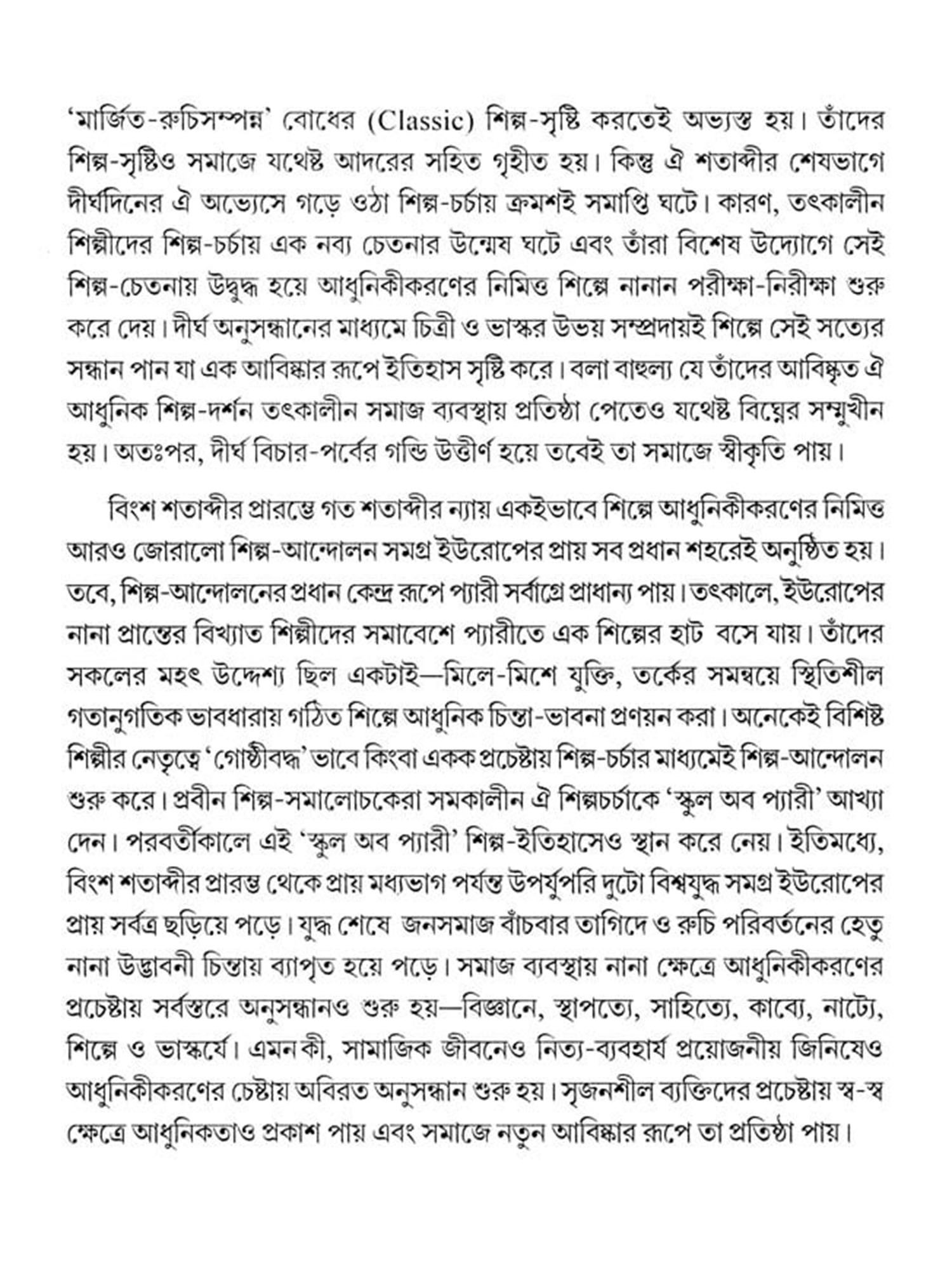 'মার্জিত-রুচিসম্পন্ন' বোধের (Classic) শিল্প-সৃষ্টি করতেই অভ্যস্ত হয়। তাঁদের শিল্প-সৃষ্টিও সমাজে যথেষ্ট আদরের সহিত গৃহীত হয়। কিন্তু ঐ শতাব্দীর শেষভাগে দীর্ঘদিনের ঐ অভ্যেসে গড়ে ওঠা শিল্প-চর্চায় ক্রমশই সমাপ্তি ঘটে। কারণ, তৎকালীন শিল্পীদের শিল্প-চর্চায় এক নব্য চেতনার উন্মেষ ঘটে এবং তাঁরা বিশেষ উদ্যোগে সেই শিল্প-চেতনায় উদ্বুদ্ধ হয়ে আধুনিকীকরণের নিমিত্ত শিল্পে নানান পরীক্ষা-নিরীক্ষা শুরু করে দেয়। দীর্ঘ অনুসন্ধানের মাধ্যমে চিত্রী ও ভাস্কর উভয় সম্প্রদায়ই শিল্পে সেই সত্যের সন্ধান পান যা এক আবিষ্কার রূপে ইতিহাস সৃষ্টি করে। বলা বাহুল্য যে তাঁদের আবিষ্কৃত ঐ আধুনিক শিল্প-দর্শন তৎকালীন সমাজ ব্যবস্থায় প্রতিষ্ঠা পেতেও যথেষ্ট বিঘ্নের সম্মুখীন হয়। অতঃপর, দীর্ঘ বিচার-পর্বের গন্ডি উত্তীর্ণ হয়ে তবেই তা সমাজে স্বীকৃতি পায়।

বিংশ শতাব্দীর প্রারম্ভে গত শতাব্দীর ন্যায় একইভাবে শিল্পে আধুনিকীকরণের নিমিত্ত আরও জোরালো শিল্প-আন্দোলন সমগ্র ইউরোপের প্রায় সব প্রধান শহরেই অনুষ্ঠিত হয়। তবে, শিল্প-আন্দোলনের প্রধান কেন্দ্র রূপে প্যারী সর্বাগ্রে প্রাধান্য পায়। তৎকালে, ইউরোপের নানা প্রান্তের বিখ্যাত শিল্পীদের সমাবেশে প্যারীতে এক শিল্পের হাট বসে যায়। তাঁদের সকলের মহৎ উদ্দেশ্য ছিল একটাই—মিলে-মিশে যুক্তি, তর্কের সমন্বয়ে স্থিতিশীল গতানুগতিক ভাবধারায় গঠিত শিল্পে আধুনিক চিন্তা-ভাবনা প্রণয়ন করা। অনেকেই বিশিষ্ট শিল্পীর নেতৃত্বে 'গোষ্ঠীবদ্ধ' ভাবে কিংবা একক প্রচেষ্টায় শিল্প-চর্চার মাধ্যমেই শিল্প-আন্দোলন শুরু করে। প্রবীন শিল্প-সমালোচকেরা সমকালীন ঐ শিল্পচর্চাকে 'স্কুল অব প্যারী' আখ্যা দেন। পরবর্তীকালে এই 'স্কুল অব প্যারী' শিল্প-ইতিহাসেও স্থান করে নেয়। ইতিমধ্যে, বিংশ শতাব্দীর প্রারম্ভ থেকে প্রায় মধ্যভাগ পর্যন্ত উপর্যুপরি দুটো বিশ্বযুদ্ধ সমগ্র ইউরোপের প্রায় সর্বত্র ছড়িয়ে পড়ে। যুদ্ধ শেষে জনসমাজ বাঁচবার তাগিদে ও রুচি পরিবর্তনের হেতু নানা উদ্ভাবনী চিন্তায় ব্যাপৃত হয়ে পড়ে। সমাজ ব্যবস্থায় নানা ক্ষেত্রে আধুনিকীকরণের প্রচেষ্টায় সর্বস্তরে অনুসন্ধানও শুরু হয়—বিজ্ঞানে, স্থাপত্যে, সাহিত্যে, কাব্যে, নাট্যে, শিল্পে ও ভাস্কর্যে। এমন কী, সামাজিক জীবনেও নিত্য-ব্যবহার্য প্রয়োজনীয় জিনিষেও আধুনিকীকরণের চেষ্টায় অবিরত অনুসন্ধান শুরু হয়। সৃজনশীল ব্যক্তিদের প্রচেষ্টায় স্ব-স্ব ক্ষেত্রে আধুনিকতাও প্রকাশ পায় এবং সমাজে নতুন আবিষ্কার রূপে তা প্রতিষ্ঠা পায়।